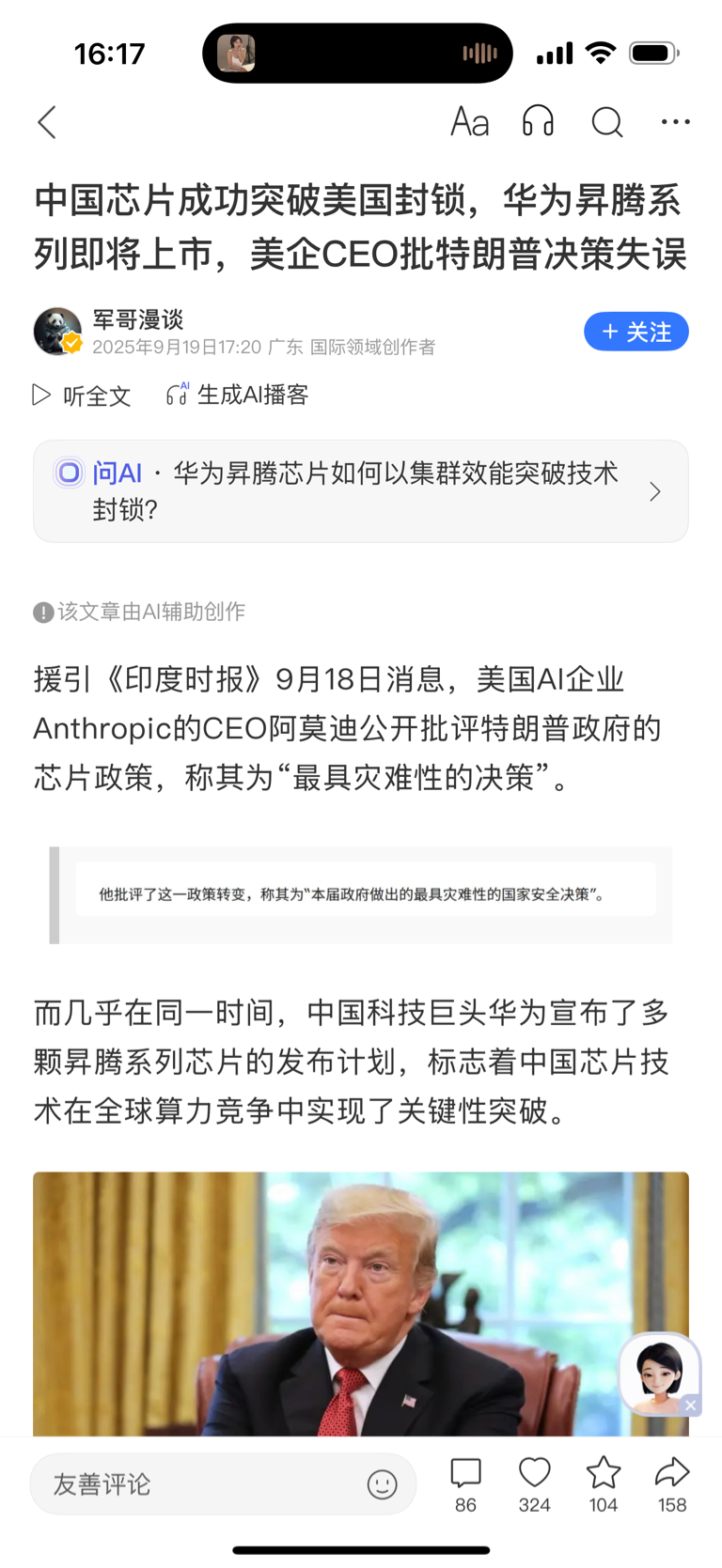 16:17

Aa

中国芯片成功突破美国封锁，华为昇腾系列即将上市，美企CEO批特朗普决策失误

军哥漫谈
2025年9月19日17:20 广东 国际领域创作者

+ 关注

听全文　生成AI播客

问AI · 华为昇腾芯片如何以集群效能突破技术封锁?

该文章由AI辅助创作

援引《印度时报》9月18日消息，美国AI企业Anthropic的CEO阿莫迪公开批评特朗普政府的芯片政策，称其为“最具灾难性的决策”。

他批评了这一政策转变，称其为“本届政府做出的最具灾难性的国家安全决策”。

而几乎在同一时间，中国科技巨头华为宣布了多颗昇腾系列芯片的发布计划，标志着中国芯片技术在全球算力竞争中实现了关键性突破。

友善评论

86　324　104　158